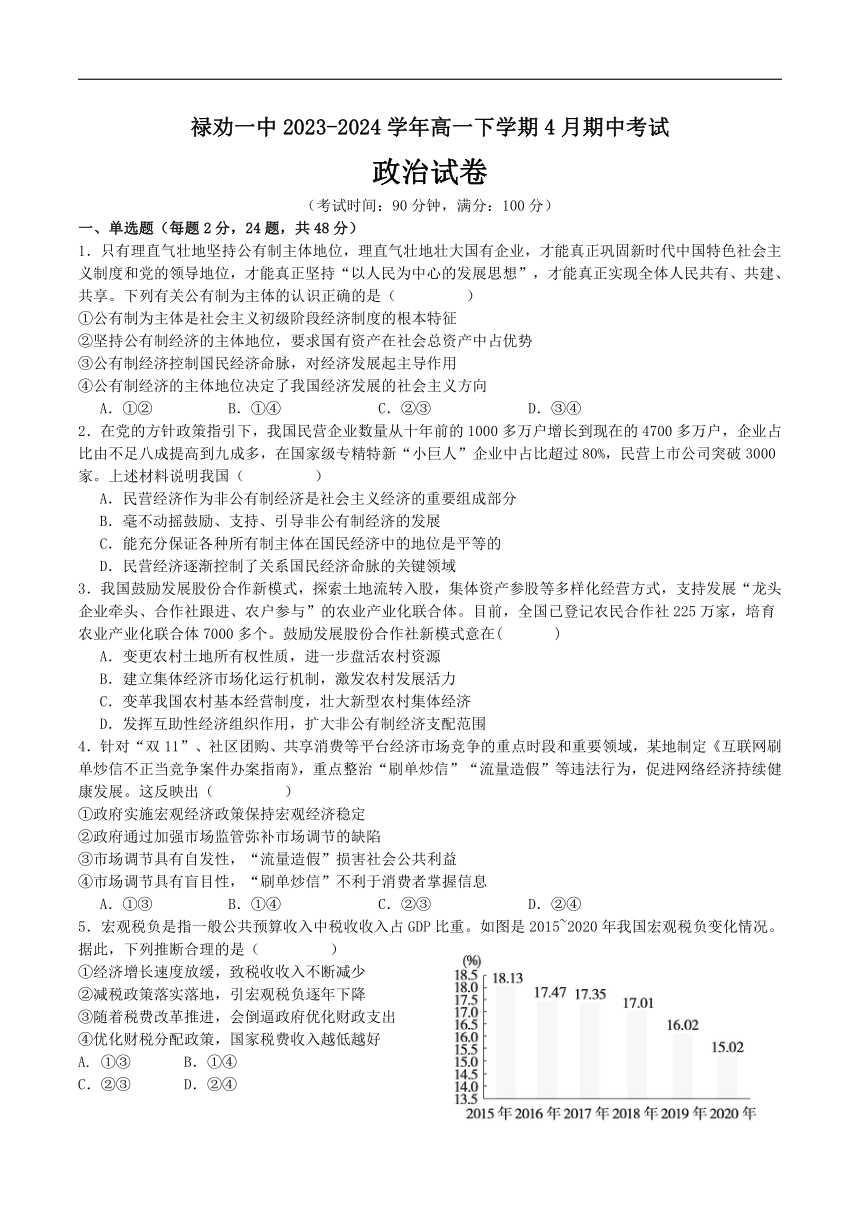 禄劝一中 2023-2024 学年高一下学期 4 月期中考试

政治试卷

（考试时间：90 分钟，满分：100 分）

一、单选题（每题 2 分，24 题，共 48 分）

1．只有理直气壮地坚持公有制主体地位，理直气壮地壮大国有企业，才能真正巩固新时代中国特色社会主义制度和党的领导地位，才能真正坚持“以人民为中心的发展思想”，才能真正实现全体人民共有、共建、共享。下列有关公有制为主体的认识正确的是（　　）

①公有制为主体是社会主义初级阶段经济制度的根本特征
②坚持公有制经济的主体地位，要求国有资产在社会总资产中占优势
③公有制经济控制国民经济命脉，对经济发展起主导作用
④公有制经济的主体地位决定了我国经济发展的社会主义方向

A．①②　　B．①④　　C．②③　　D．③④

2．在党的方针政策指引下，我国民营企业数量从十年前的 1000 多万户增长到现在的 4700 多万户，企业占比由不足八成提高到九成多，在国家级专精特新“小巨人”企业中占比超过 80%，民营上市公司突破 3000 家。上述材料说明我国（　　）

A．民营经济作为非公有制经济是社会主义经济的重要组成部分
B．毫不动摇鼓励、支持、引导非公有制经济的发展
C．能充分保证各种所有制主体在国民经济中的地位是平等的
D．民营经济逐渐控制了关系国民经济命脉的关键领域

3．我国鼓励发展股份合作新模式，探索土地流转入股，集体资产参股等多样化经营方式，支持发展“龙头企业牵头、合作社跟进、农户参与”的农业产业化联合体。目前，全国已登记农民合作社 225 万家，培育农业产业化联合体 7000 多个。鼓励发展股份合作社新模式意在(　　)

A．变更农村土地所有权性质，进一步盘活农村资源
B．建立集体经济市场化运行机制，激发农村发展活力
C．变革我国农村基本经营制度，壮大新型农村集体经济
D．发挥互助性经济组织作用，扩大非公有制经济支配范围

4．针对“双 11”、社区团购、共享消费等平台经济市场竞争的重点时段和重要领域，某地制定《互联网刷单炒信不正当竞争案件办案指南》，重点整治“刷单炒信”“流量造假”等违法行为，促进网络经济持续健康发展。这反映出（　　）

①政府实施宏观经济政策保持宏观经济稳定
②政府通过加强市场监管弥补市场调节的缺陷
③市场调节具有自发性，“流量造假”损害社会公共利益
④市场调节具有盲目性，“刷单炒信”不利于消费者掌握信息

A．①③　　B．①④　　C．②③　　D．②④

5．宏观税负是指一般公共预算收入中税收收入占 GDP 比重。如图是 2015~2020 年我国宏观税负变化情况。据此，下列推断合理的是（　　）

①经济增长速度放缓，致税收收入不断减少
②减税政策落实落地，引宏观税负逐年下降
③随着税费改革推进，会倒逼政府优化财政支出
④优化财税分配政策，国家税费收入越低越好

A．①③　　B．①④
C．②③　　D．②④

(%)
18.5
18.0
17.5
17.0
16.5
16.0
15.5
15.0
14.5
14.0
13.5
18.13　17.47　17.35　17.01　16.02　15.02
2015 年 2016 年 2017 年 2018 年 2019 年 2020 年